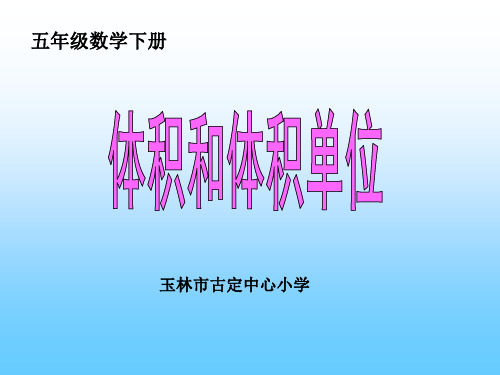 五年级数学下册

体积和体积单位

玉林市古定中心小学